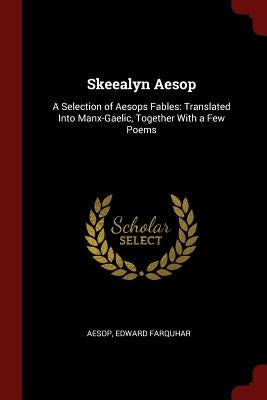 Skeealyn Aesop

A Selection of Aesops Fables: Translated Into Manx-Gaelic, Together With a Few Poems

Scholar
SELECT

AESOP, EDWARD FARQUHAR